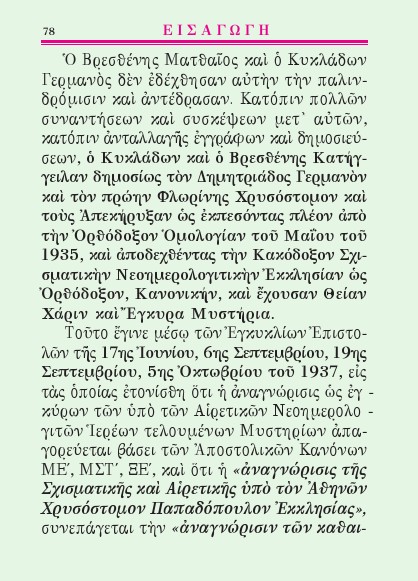 78 ΕΙΣΑΓΩΓΗ

Ὁ Βρεσθένης Ματθαῖος καὶ ὁ Κυκλάδων Γερμανὸς δὲν ἐδέχθησαν αὐτὴν τὴν παλινδρόμισιν καὶ ἀντέδρασαν. Κατόπιν πολλῶν συναντήσεων καὶ συσκέψεων μετ᾽ αὐτῶν, κατόπιν ἀνταλλαγῆς ἐγγράφων καὶ δημοσιεύσεων, ὁ Κυκλάδων καὶ ὁ Βρεσθένης Κατήγγειλαν δημοσίως τὸν Δημητριάδος Γερμανὸν καὶ τὸν πρώην Φλωρίνης Χρυσόστομον καὶ τοὺς Ἀπεκήρυξαν ὡς ἐκπεσόντας πλέον ἀπὸ τὴν Ὀρθόδοξον Ὁμολογίαν τοῦ Μαΐου τοῦ 1935, καὶ ἀποδεχθέντας τὴν Κακόδοξον Σχισματικὴν Νεοημερολογιτικὴν Ἐκκλησίαν ὡς Ὀρθόδοξον, Κανονικήν, καὶ ἔχουσαν Θείαν Χάριν καὶ Ἔγκυρα Μυστήρια.

Τοῦτο ἔγινε μέσῳ τῶν Ἐγκυκλίων Ἐπιστολῶν τῆς 17ης Ἰουνίου, 6ης Σεπτεμβρίου, 19ης Σεπτεμβρίου, 5ης Ὀκτωβρίου τοῦ 1937, εἰς τὰς ὁποίας ἐτονίσθη ὅτι ἡ ἀναγνώρισις ὡς ἐγκύρων τῶν ὑπὸ τῶν Αἱρετικῶν Νεοημερολογιτῶν Ἱερέων τελουμένων Μυστηρίων ἀπαγορεύεται βάσει τῶν Ἀποστολικῶν Κανόνων ΜΕ΄, ΜΣΤ΄, ΞΕ΄, καὶ ὅτι ἡ «ἀναγνώρισις τῆς Σχισματικῆς καὶ Αἱρετικῆς ὑπὸ τὸν Ἀθηνῶν Χρυσόστομον Παπαδόπουλον Ἐκκλησίας», συνεπάγεται τὴν «ἀναγνώρισιν τῶν καθαι-